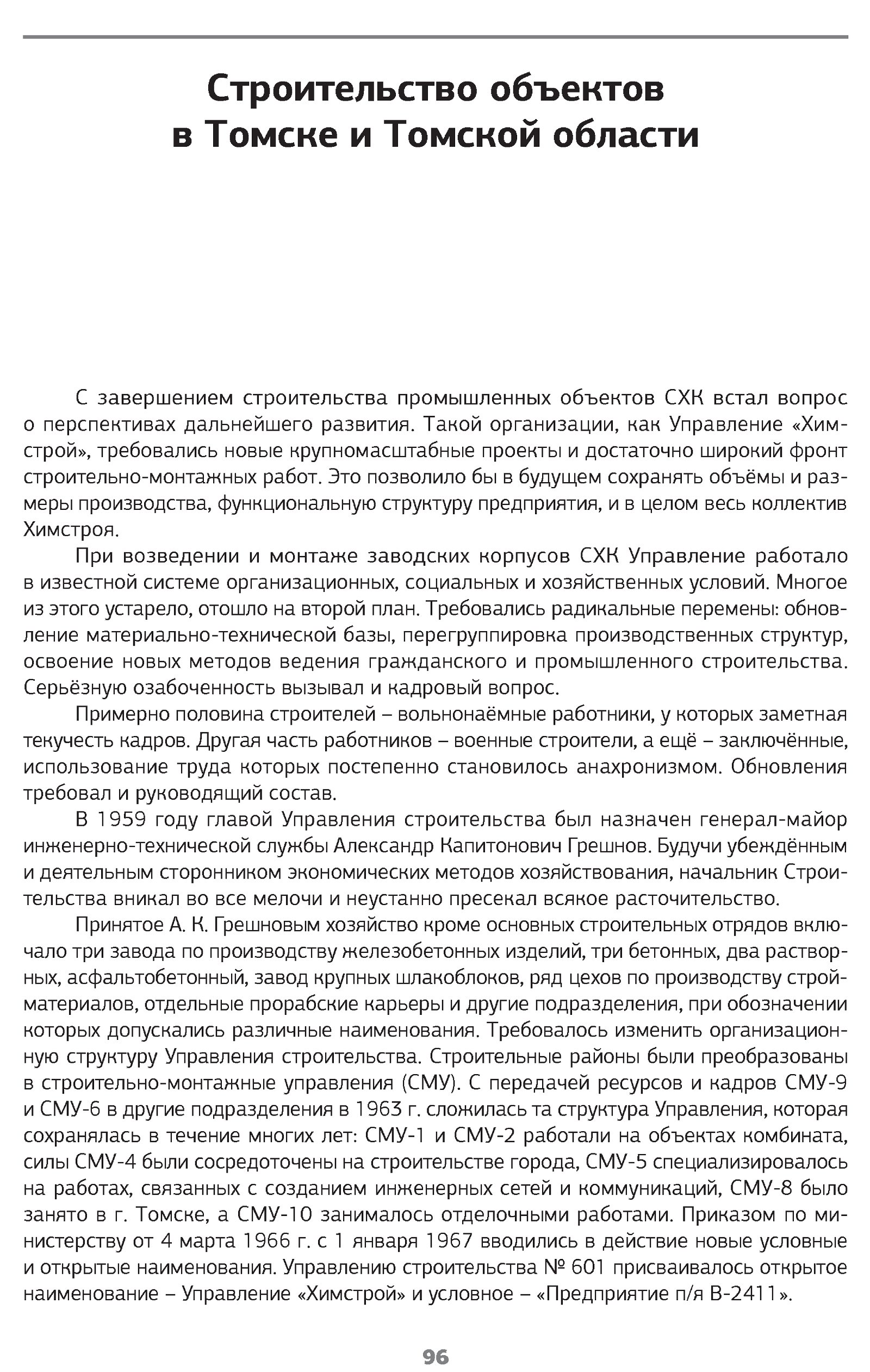 Строительство объектов в Томске и Томской области

С завершением строительства промышленных объектов СХК встал вопрос о перспективах дальнейшего развития. Такой организации, как Управление «Химстрой», требовались новые крупномасштабные проекты и достаточно широкий фронт строительно-монтажных работ. Это позволило бы в будущем сохранять объёмы и размеры производства, функциональную структуру предприятия, и в целом весь коллектив Химстроя.

При возведении и монтаже заводских корпусов СХК Управление работало в известной системе организационных, социальных и хозяйственных условий. Многое из этого устарело, отошло на второй план. Требовались радикальные перемены: обновление материально-технической базы, перегруппировка производственных структур, освоение новых методов ведения гражданского и промышленного строительства. Серьёзную озабоченность вызывал и кадровый вопрос.

Примерно половина строителей – вольнонаёмные работники, у которых заметная текучесть кадров. Другая часть работников – военные строители, а ещё – заключённые, использование труда которых постепенно становилось анахронизмом. Обновления требовал и руководящий состав.

В 1959 году главой Управления строительства был назначен генерал-майор инженерно-технической службы Александр Капитонович Грешнов. Будучи убеждённым и деятельным сторонником экономических методов хозяйствования, начальник Строительства вникал во все мелочи и неустанно пресекал всякое расточительство.

Принятое А. К. Грешновым хозяйство кроме основных строительных отрядов включало три завода по производству железобетонных изделий, три бетонных, два растворных, асфальтобетонный, завод крупных шлакоблоков, ряд цехов по производству стройматериалов, отдельные прорабские карьеры и другие подразделения, при обозначении которых допускались различные наименования. Требовалось изменить организационную структуру Управления строительства. Строительные районы были преобразованы в строительно-монтажные управления (СМУ). С передачей ресурсов и кадров СМУ-9 и СМУ-6 в другие подразделения в 1963 г. сложилась та структура Управления, которая сохранялась в течение многих лет: СМУ-1 и СМУ-2 работали на объектах комбината, силы СМУ-4 были сосредоточены на строительстве города, СМУ-5 специализировалось на работах, связанных с созданием инженерных сетей и коммуникаций, СМУ-8 было занято в г. Томске, а СМУ-10 занималось отделочными работами. Приказом по министерству от 4 марта 1966 г. с 1 января 1967 вводились в действие новые условные и открытые наименования. Управлению строительства № 601 присваивалось открытое наименование – Управление «Химстрой» и условное – «Предприятие п/я В-2411».

96